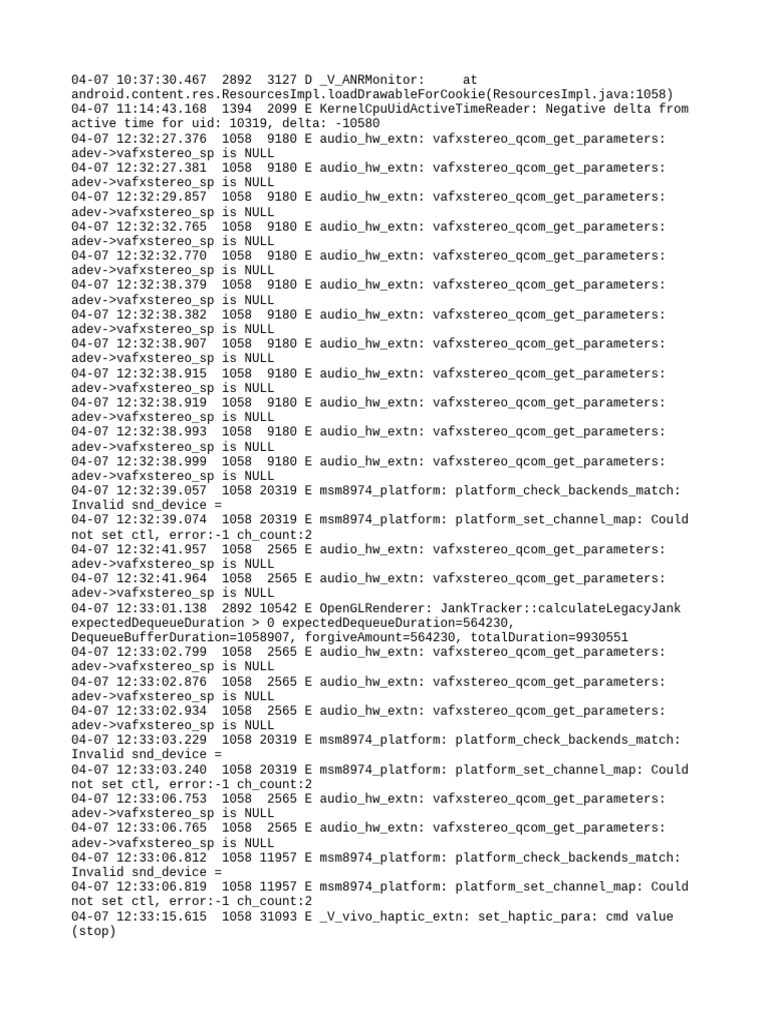 04-07 10:37:30.467 2892 3127 D _V_ANRMonitor: at android.content.res.ResourcesImpl.loadDrawableForCookie(ResourcesImpl.java:1058)
04-07 11:14:43.168 1394 2099 E KernelCpuUidActiveTimeReader: Negative delta from active time for uid: 10319, delta: -10580
04-07 12:32:27.376 1058 9180 E audio_hw_extn: vafxstereo_qcom_get_parameters: adev->vafxstereo_sp is NULL
04-07 12:32:27.381 1058 9180 E audio_hw_extn: vafxstereo_qcom_get_parameters: adev->vafxstereo_sp is NULL
04-07 12:32:29.857 1058 9180 E audio_hw_extn: vafxstereo_qcom_get_parameters: adev->vafxstereo_sp is NULL
04-07 12:32:32.765 1058 9180 E audio_hw_extn: vafxstereo_qcom_get_parameters: adev->vafxstereo_sp is NULL
04-07 12:32:32.770 1058 9180 E audio_hw_extn: vafxstereo_qcom_get_parameters: adev->vafxstereo_sp is NULL
04-07 12:32:38.379 1058 9180 E audio_hw_extn: vafxstereo_qcom_get_parameters: adev->vafxstereo_sp is NULL
04-07 12:32:38.382 1058 9180 E audio_hw_extn: vafxstereo_qcom_get_parameters: adev->vafxstereo_sp is NULL
04-07 12:32:38.907 1058 9180 E audio_hw_extn: vafxstereo_qcom_get_parameters: adev->vafxstereo_sp is NULL
04-07 12:32:38.915 1058 9180 E audio_hw_extn: vafxstereo_qcom_get_parameters: adev->vafxstereo_sp is NULL
04-07 12:32:38.919 1058 9180 E audio_hw_extn: vafxstereo_qcom_get_parameters: adev->vafxstereo_sp is NULL
04-07 12:32:38.993 1058 9180 E audio_hw_extn: vafxstereo_qcom_get_parameters: adev->vafxstereo_sp is NULL
04-07 12:32:38.999 1058 9180 E audio_hw_extn: vafxstereo_qcom_get_parameters: adev->vafxstereo_sp is NULL
04-07 12:32:39.057 1058 20319 E msm8974_platform: platform_check_backends_match: Invalid snd_device =
04-07 12:32:39.074 1058 20319 E msm8974_platform: platform_set_channel_map: Could not set ctl, error:-1 ch_count:2
04-07 12:32:41.957 1058 2565 E audio_hw_extn: vafxstereo_qcom_get_parameters: adev->vafxstereo_sp is NULL
04-07 12:32:41.964 1058 2565 E audio_hw_extn: vafxstereo_qcom_get_parameters: adev->vafxstereo_sp is NULL
04-07 12:33:01.138 2892 10542 E OpenGLRenderer: JankTracker::calculateLegacyJank expectedDequeueDuration > 0 expectedDequeueDuration=564230, DequeueBufferDuration=1058907, forgiveAmount=564230, totalDuration=9930551
04-07 12:33:02.799 1058 2565 E audio_hw_extn: vafxstereo_qcom_get_parameters: adev->vafxstereo_sp is NULL
04-07 12:33:02.876 1058 2565 E audio_hw_extn: vafxstereo_qcom_get_parameters: adev->vafxstereo_sp is NULL
04-07 12:33:02.934 1058 2565 E audio_hw_extn: vafxstereo_qcom_get_parameters: adev->vafxstereo_sp is NULL
04-07 12:33:03.229 1058 20319 E msm8974_platform: platform_check_backends_match: Invalid snd_device =
04-07 12:33:03.240 1058 20319 E msm8974_platform: platform_set_channel_map: Could not set ctl, error:-1 ch_count:2
04-07 12:33:06.753 1058 2565 E audio_hw_extn: vafxstereo_qcom_get_parameters: adev->vafxstereo_sp is NULL
04-07 12:33:06.765 1058 2565 E audio_hw_extn: vafxstereo_qcom_get_parameters: adev->vafxstereo_sp is NULL
04-07 12:33:06.812 1058 11957 E msm8974_platform: platform_check_backends_match: Invalid snd_device =
04-07 12:33:06.819 1058 11957 E msm8974_platform: platform_set_channel_map: Could not set ctl, error:-1 ch_count:2
04-07 12:33:15.615 1058 31093 E _V_vivo_haptic_extn: set_haptic_para: cmd value (stop)